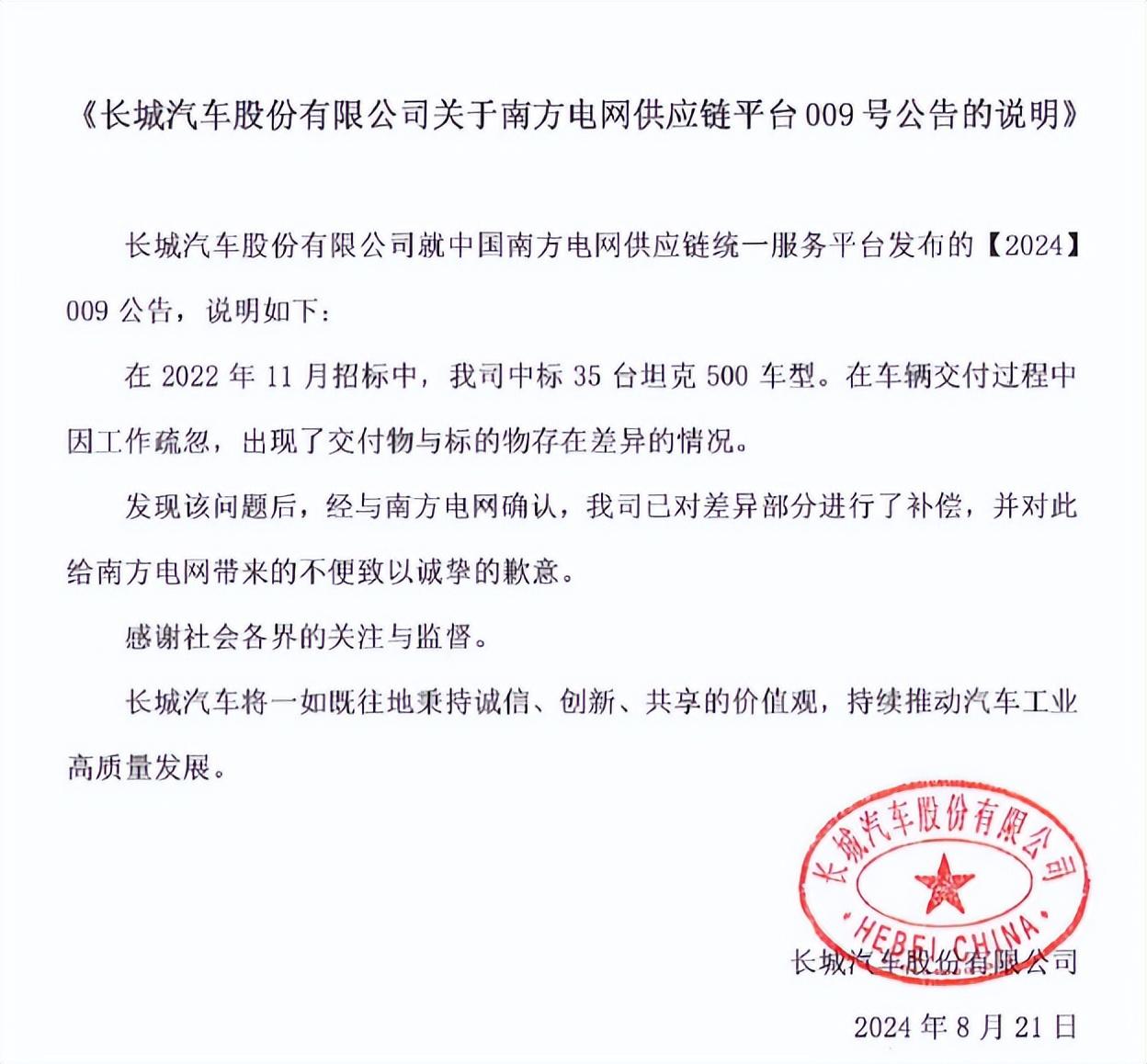 《长城汽车股份有限公司关于南方电网供应链平台 009 号公告的说明》

长城汽车股份有限公司就中国南方电网供应链统一服务平台发布的【2024】009 公告，说明如下：

在 2022 年 11 月招标中，我司中标 35 台坦克 500 车型。在车辆交付过程中因工作疏忽，出现了交付物与标的物存在差异的情况。

发现该问题后，经与南方电网确认，我司已对差异部分进行了补偿，并对此给南方电网带来的不便致以诚挚的歉意。

感谢社会各界的关注与监督。

长城汽车将一如既往地秉持诚信、创新、共享的价值观，持续推动汽车工业高质量发展。

长城汽车股份有限公司
HEBEI CHINA

长城汽车股份有限公司

2024 年 8 月 21 日